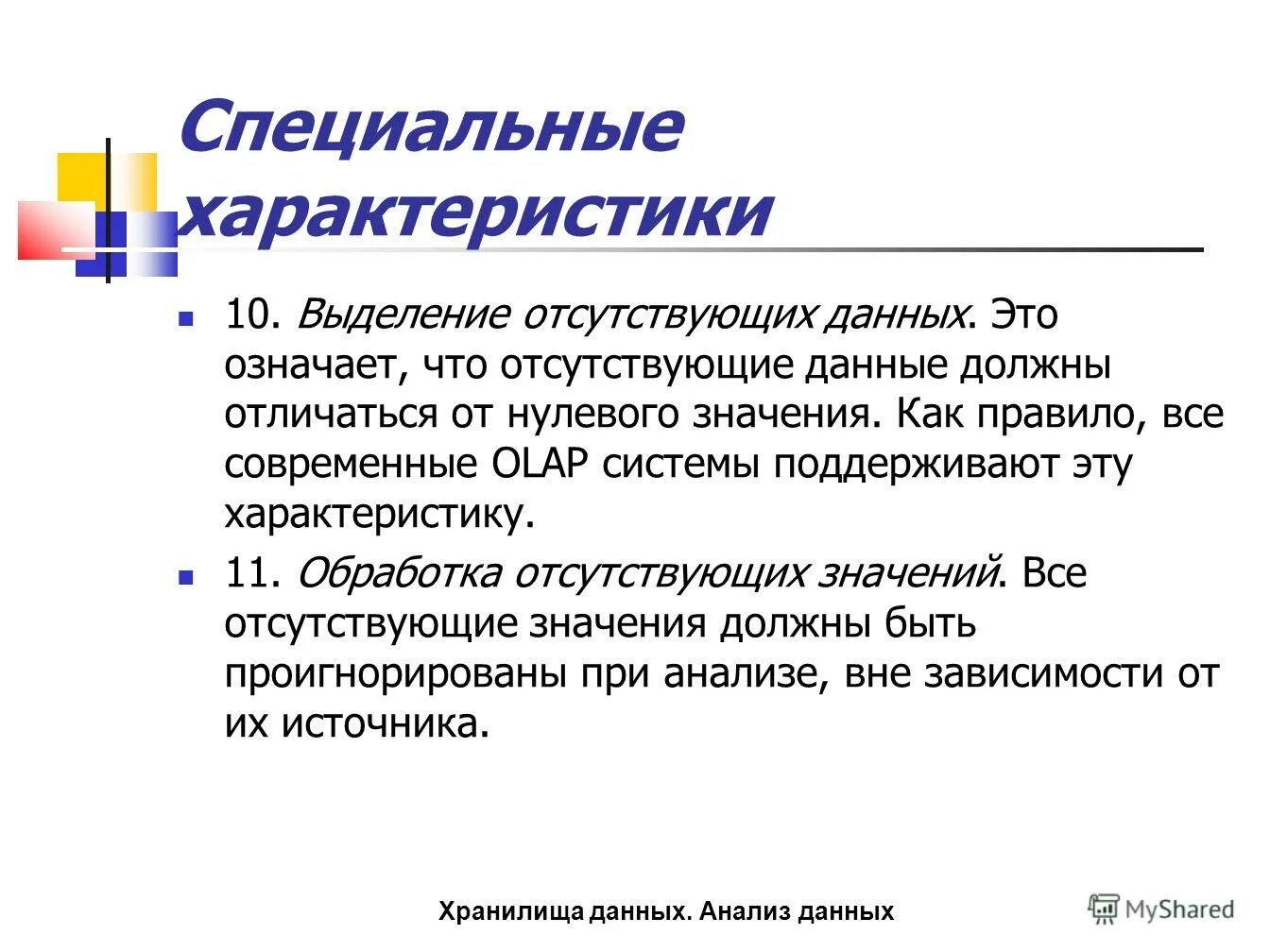 Специальные характеристики

10. Выделение отсутствующих данных. Это означает, что отсутствующие данные должны отличаться от нулевого значения. Как правило, все современные OLAP системы поддерживают эту характеристику.

11. Обработка отсутствующих значений. Все отсутствующие значения должны быть проигнорированы при анализе, вне зависимости от их источника.

Хранилища данных. Анализ данных

MyShared